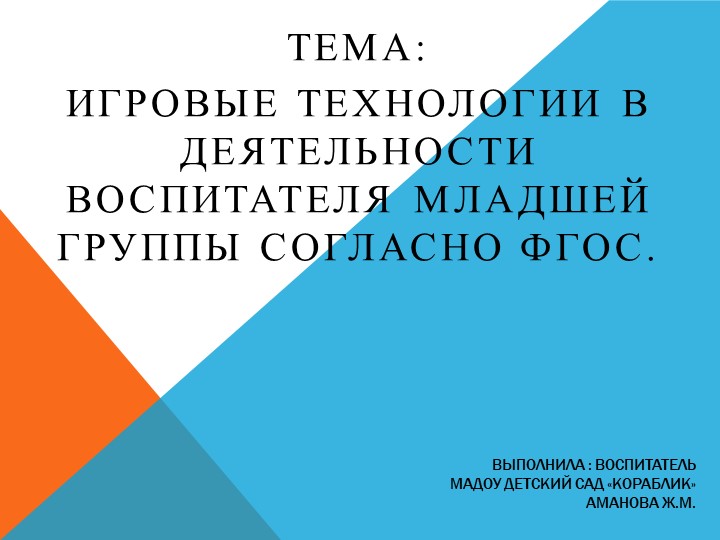 ТЕМА:
ИГРОВЫЕ ТЕХНОЛОГИИ В ДЕЯТЕЛЬНОСТИ ВОСПИТАТЕЛЯ МЛАДШЕЙ ГРУППЫ СОГЛАСНО ФГОС.

ВЫПОЛНИЛА : ВОСПИТАТЕЛЬ
МАДОУ ДЕТСКИЙ САД «КОРАБЛИК»
АМАНОВА Ж.М.